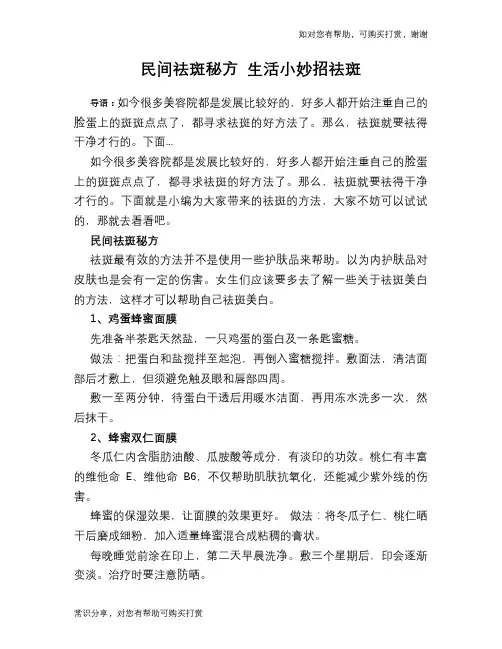 如对您有帮助，可购买打赏，谢谢

民间祛斑秘方 生活小妙招祛斑

导语：如今很多美容院都是发展比较好的，好多人都开始注重自己的脸蛋上的斑斑点点了，都寻求祛斑的好方法了。那么，祛斑就要祛得干净才行的。下面...

如今很多美容院都是发展比较好的，好多人都开始注重自己的脸蛋上的斑斑点点了，都寻求祛斑的好方法了。那么，祛斑就要祛得干净才行的。下面就是小编为大家带来的祛斑的方法，大家不妨可以试试的，那就去看看吧。

民间祛斑秘方

祛斑最有效的方法并不是使用一些护肤品来帮助。以为内护肤品对皮肤也是会有一定的伤害。女生们应该要多去了解一些关于祛斑美白的方法，这样才可以帮助自己祛斑美白。

1、鸡蛋蜂蜜面膜

先准备半茶匙天然盐，一只鸡蛋的蛋白及一条匙蜜糖。

做法：把蛋白和盐搅拌至起泡，再倒入蜜糖搅拌。敷面法，清洁面部后才敷上，但须避免触及眼和唇部四周。

敷一至两分钟，待蛋白干透后用暖水洁面，再用冻水洗多一次，然后抹干。

2、蜂蜜双仁面膜

冬瓜仁内含脂肪油酸、瓜胺酸等成分，有淡印的功效。桃仁有丰富的维他命 E、维他命 B6，不仅帮助肌肤抗氧化，还能减少紫外线的伤害。

蜂蜜的保湿效果，让面膜的效果更好。 做法：将冬瓜子仁、桃仁晒干后磨成细粉，加入适量蜂蜜混合成粘稠的膏状。

每晚睡觉前涂在印上，第二天早晨洗净。敷三个星期后，印会逐渐变淡。治疗时要注意防晒。

常识分享，对您有帮助可购买打赏